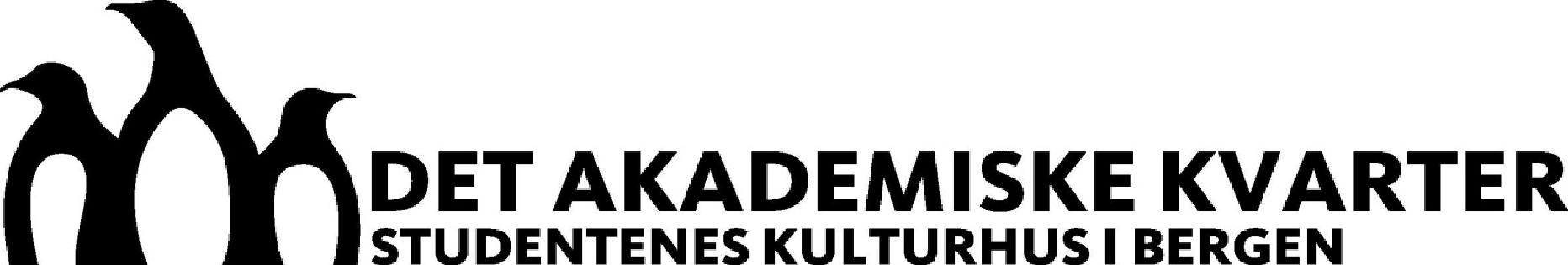 DET AKADEMISKE KVARTER
STUDENTENES KULTURHUS I BERGEN